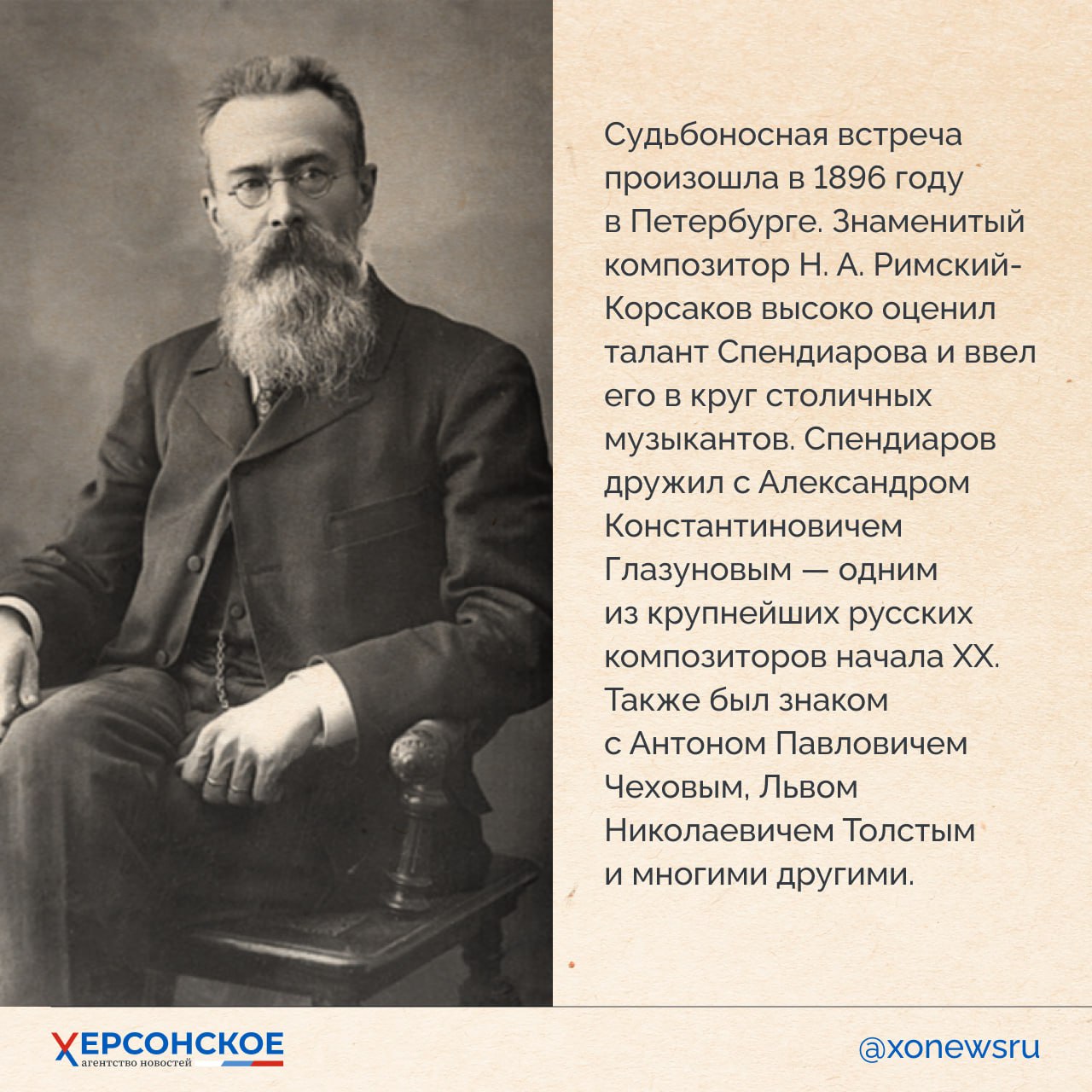 Судьбоносная встреча произошла в 1896 году в Петербурге. Знаменитый композитор Н. А. Римский-Корсаков высоко оценил талант Спендиарова и ввел его в круг столичных музыкантов. Спендиаров дружил с Александром Константиновичем Глазуновым — одним из крупнейших русских композиторов начала XX. Также был знаком с Антоном Павловичем Чеховым, Львом Николаевичем Толстым и многими другими.

ХЕРСОНСКОЕ
агентство новостей

@xonewsru